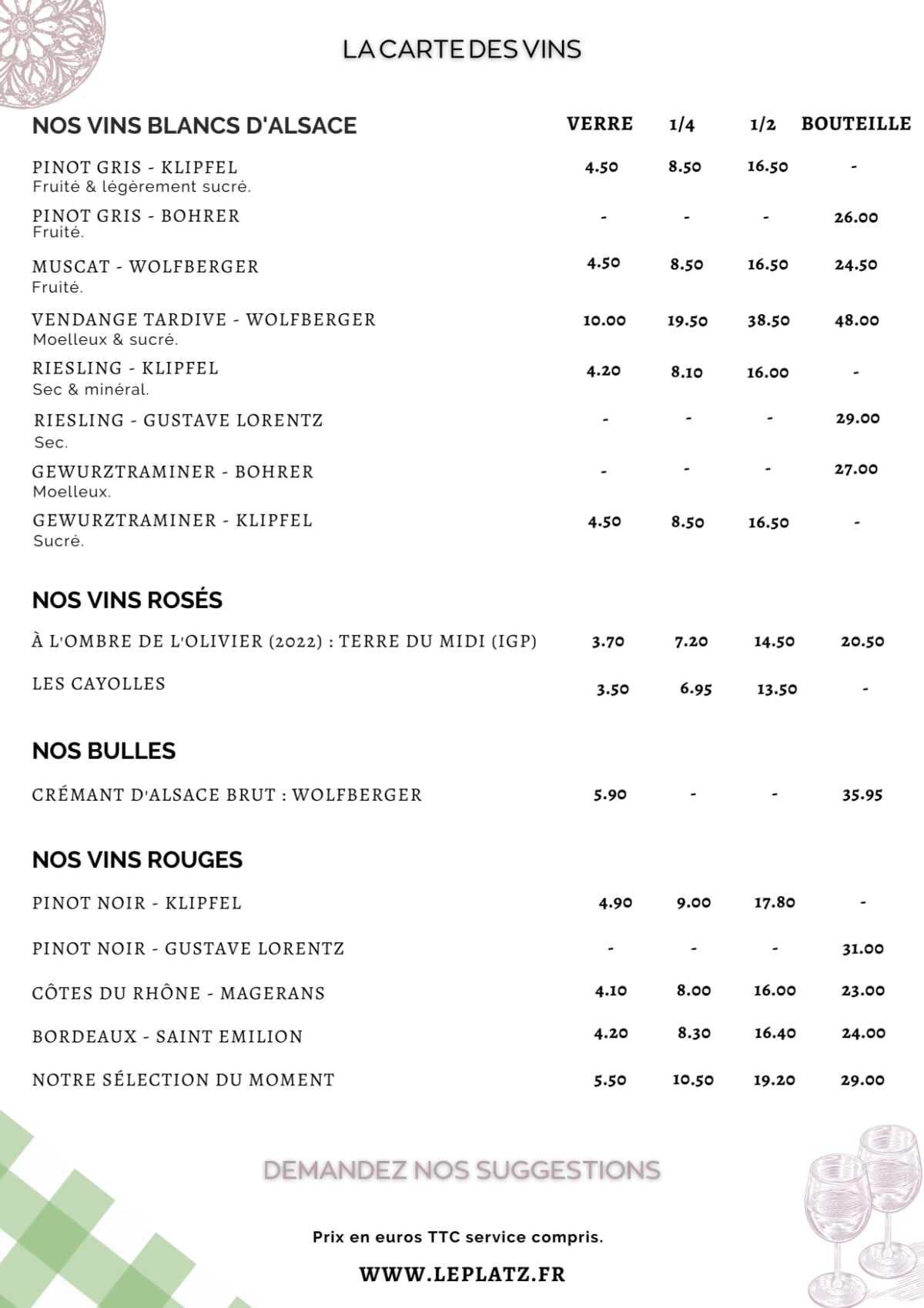 LA CARTE DES VINS

NOS VINS BLANCS D'ALSACE VERRE 1/4 1/2 BOUTEILLE

PINOT GRIS - KLIPFEL 4.50 8.50 16.50 -
Fruité & légèrement sucré.

PINOT GRIS - BOHRER - - - 26.00
Fruité.

MUSCAT - WOLFBERGER 4.50 8.50 16.50 24.50
Fruité.

VENDANGE TARDIVE - WOLFBERGER 10.00 19.50 38.50 48.00
Moelleux & sucré.

RIESLING - KLIPFEL 4.20 8.10 16.00 -
Sec & minéral.

RIESLING - GUSTAVE LORENTZ - - - 29.00
Sec.

GEWURZTRAMINER - BOHRER - - - 27.00
Moelleux.

GEWURZTRAMINER - KLIPFEL 4.50 8.50 16.50 -
Sucré.

NOS VINS ROSÉS

À L'OMBRE DE L'OLIVIER (2022) : TERRE DU MIDI (IGP) 3.70 7.20 14.50 20.50

LES CAYOLLES 3.50 6.95 13.50 -

NOS BULLES

CRÉMANT D'ALSACE BRUT : WOLFBERGER 5.90 - - 35.95

NOS VINS ROUGES

PINOT NOIR - KLIPFEL 4.90 9.00 17.80 -

PINOT NOIR - GUSTAVE LORENTZ - - - 31.00

CÔTES DU RHÔNE - MAGERANS 4.10 8.00 16.00 23.00

BORDEAUX - SAINT EMILION 4.20 8.30 16.40 24.00

NOTRE SÉLECTION DU MOMENT 5.50 10.50 19.20 29.00

DEMANDEZ NOS SUGGESTIONS

Prix en euros TTC service compris.

WWW.LEPLATZ.FR